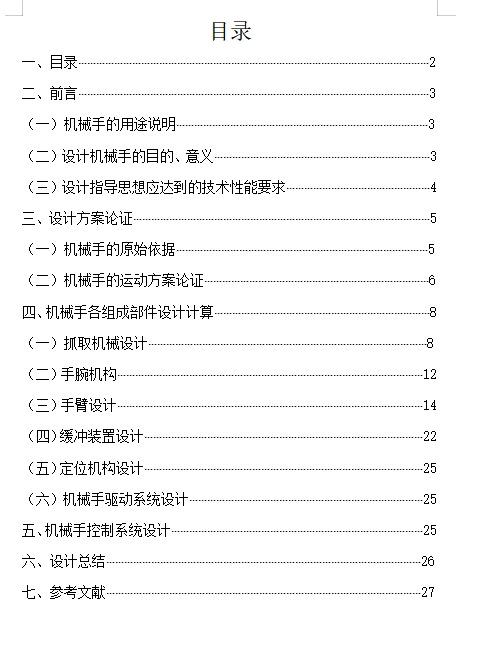 目录

一、目录……2
二、前言……3
（一）机械手的用途说明……3
（二）设计机械手的目的、意义……3
（三）设计指导思想应达到的技术性能要求……4
三、设计方案论证……5
（一）机械手的原始依据……5
（二）机械手的运动方案论证……6
四、机械手各组成部件设计计算……8
（一）抓取机械设计……8
（二）手腕机构……12
（三）手臂设计……14
（四）缓冲装置设计……22
（五）定位机构设计……25
（六）机械手驱动系统设计……25
五、机械手控制系统设计……25
六、设计总结……26
七、参考文献……27